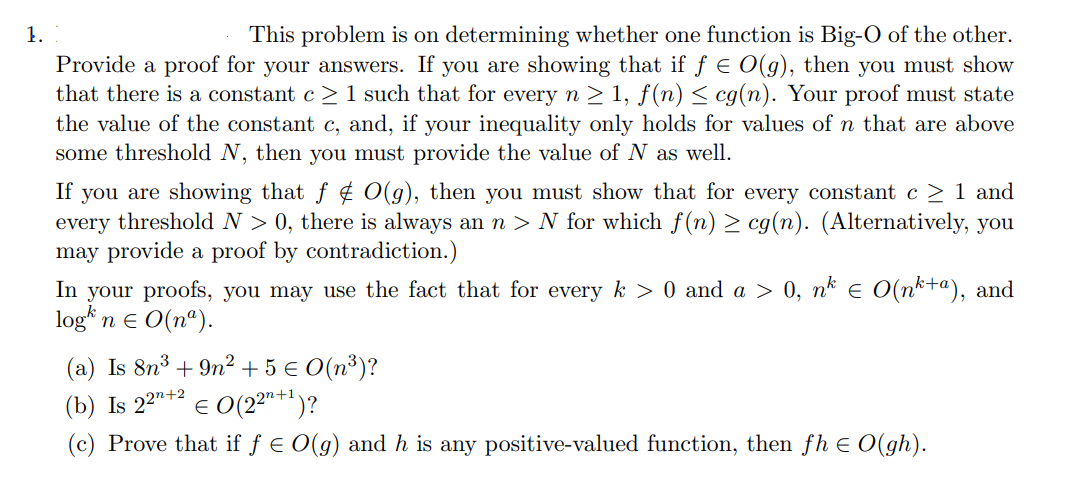 1. This problem is on determining whether one function is Big-O of the other. Provide a proof for your answers. If you are showing that if $f \in O(g)$, then you must show that there is a constant $c \geq 1$ such that for every $n \geq 1$, $f(n) \leq cg(n)$. Your proof must state the value of the constant $c$, and, if your inequality only holds for values of $n$ that are above some threshold $N$, then you must provide the value of $N$ as well.

If you are showing that $f \notin O(g)$, then you must show that for every constant $c \geq 1$ and every threshold $N > 0$, there is always an $n > N$ for which $f(n) \geq cg(n)$. (Alternatively, you may provide a proof by contradiction.)

In your proofs, you may use the fact that for every $k > 0$ and $a > 0$, $n^k \in O(n^{k+a})$, and $\log^k n \in O(n^a)$.

(a) Is $8n^3 + 9n^2 + 5 \in O(n^3)$?

(b) Is $2^{2^{n+2}} \in O(2^{2^{n+1}})$?

(c) Prove that if $f \in O(g)$ and $h$ is any positive-valued function, then $fh \in O(gh)$.